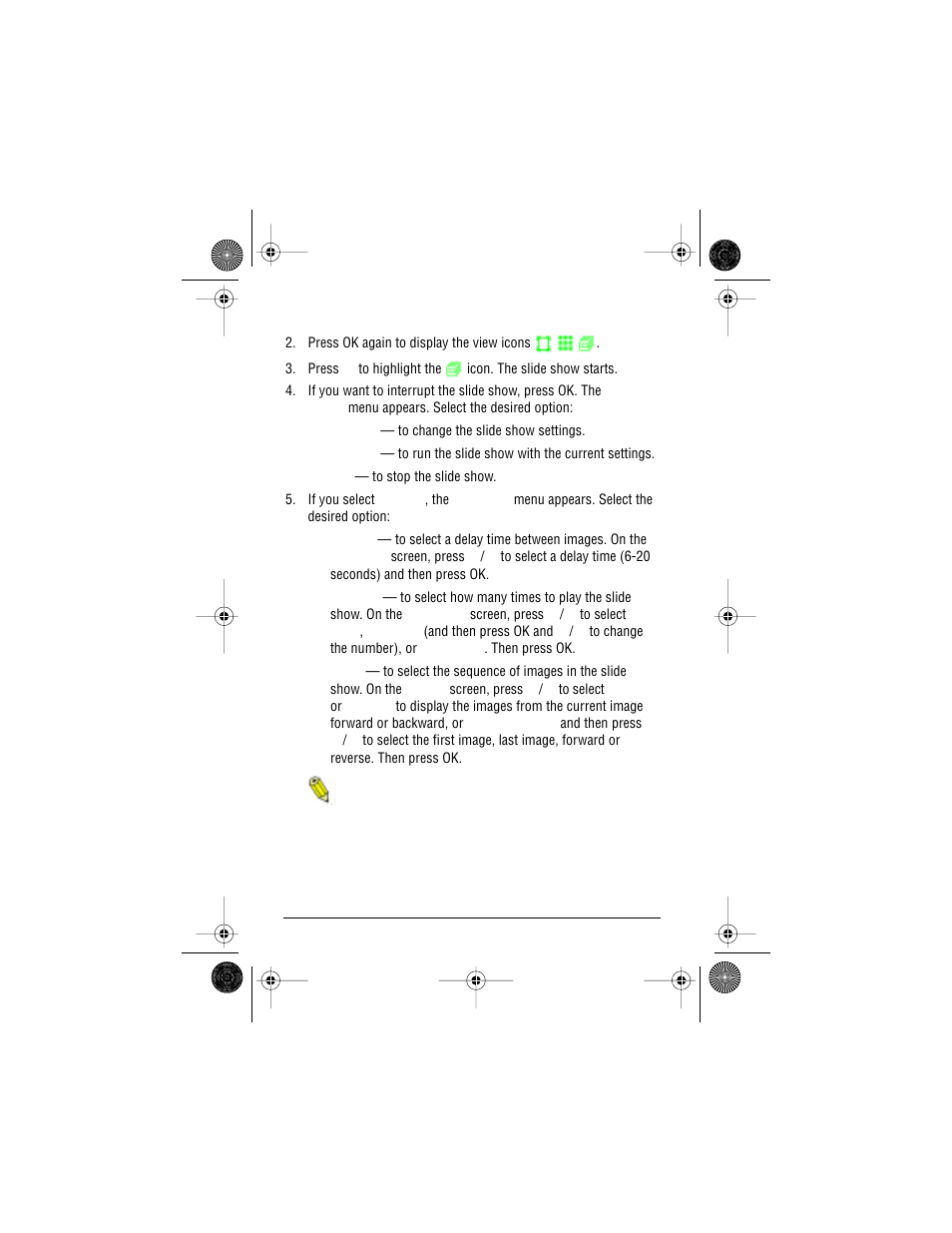 2. Press OK again to display the view icons .

3. Press to highlight the icon. The slide show starts.

4. If you want to interrupt the slide show, press OK. The menu appears. Select the desired option:

— to change the slide show settings.

— to run the slide show with the current settings.

— to stop the slide show.

5. If you select , the menu appears. Select the desired option:

— to select a delay time between images. On the screen, press / to select a delay time (6-20 seconds) and then press OK.

— to select how many times to play the slide show. On the screen, press / to select , (and then press OK and / to change the number), or . Then press OK.

— to select the sequence of images in the slide show. On the screen, press / to select or to display the images from the current image forward or backward, or and then press / to select the first image, last image, forward or reverse. Then press OK.